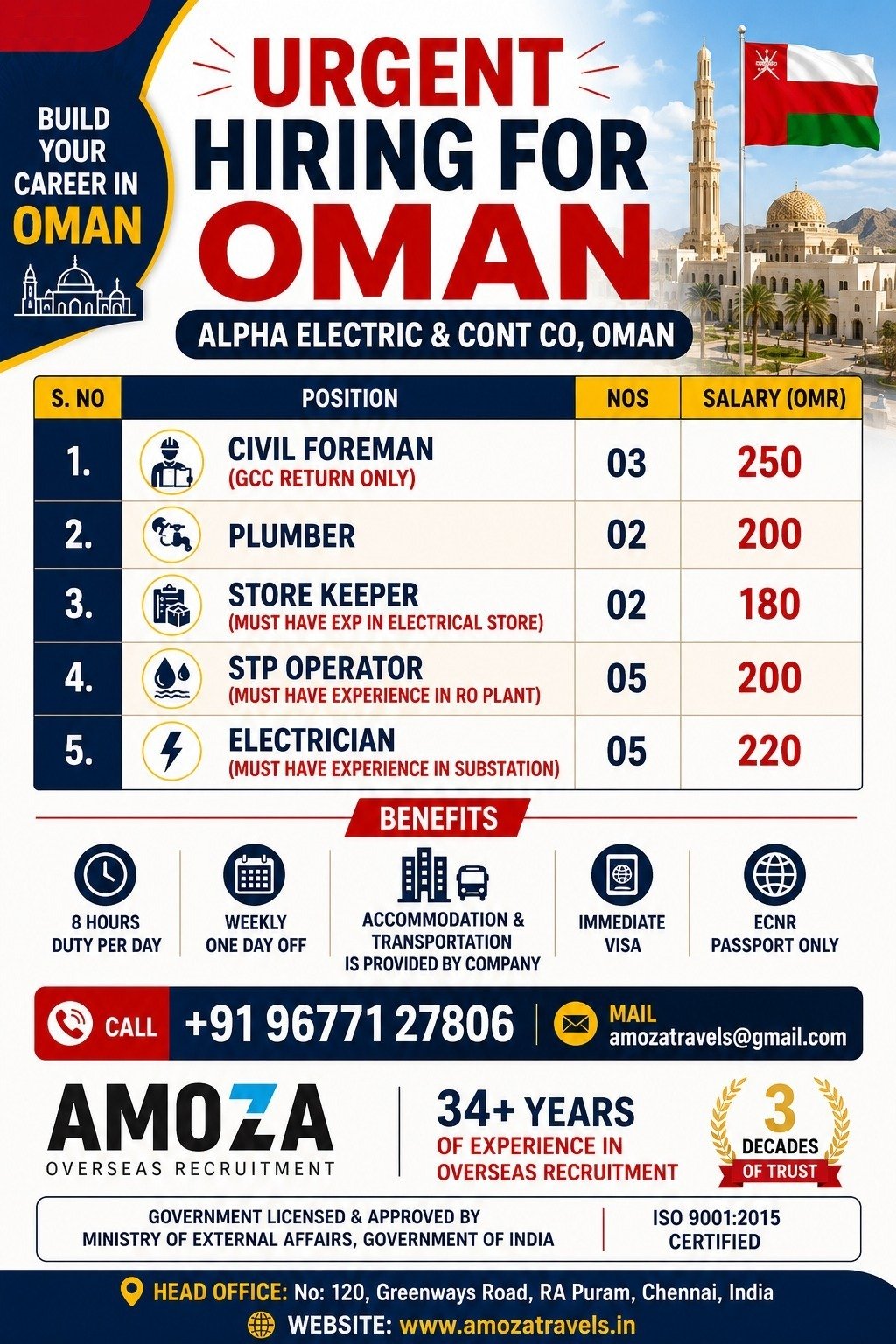 BUILD YOUR CAREER IN OMAN

URGENT HIRING FOR OMAN

ALPHA ELECTRIC & CONT CO, OMAN

| S. NO | POSITION | NOS | SALARY (OMR) |
|---|---|---|---|
| 1. | CIVIL FOREMAN (GCC RETURN ONLY) | 03 | 250 |
| 2. | PLUMBER | 02 | 200 |
| 3. | STORE KEEPER (MUST HAVE EXP IN ELECTRICAL STORE) | 02 | 180 |
| 4. | STP OPERATOR (MUST HAVE EXPERIENCE IN RO PLANT) | 05 | 200 |
| 5. | ELECTRICIAN (MUST HAVE EXPERIENCE IN SUBSTATION) | 05 | 220 |

BENEFITS

8 HOURS DUTY PER DAY

WEEKLY ONE DAY OFF

ACCOMMODATION & TRANSPORTATION IS PROVIDED BY COMPANY

IMMEDIATE VISA

ECNR PASSPORT ONLY

CALL +91 96771 27806

MAIL amozatravels@gmail.com

AMOZA OVERSEAS RECRUITMENT

34+ YEARS OF EXPERIENCE IN OVERSEAS RECRUITMENT

3 DECADES OF TRUST

GOVERNMENT LICENSED & APPROVED BY MINISTRY OF EXTERNAL AFFAIRS, GOVERNMENT OF INDIA

ISO 9001:2015 CERTIFIED

HEAD OFFICE: No: 120, Greenways Road, RA Puram, Chennai, India

WEBSITE: www.amozatravels.in